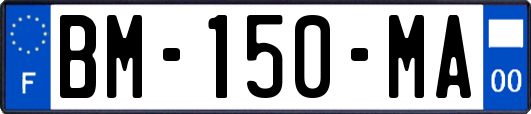 F
BM-150-MA
00